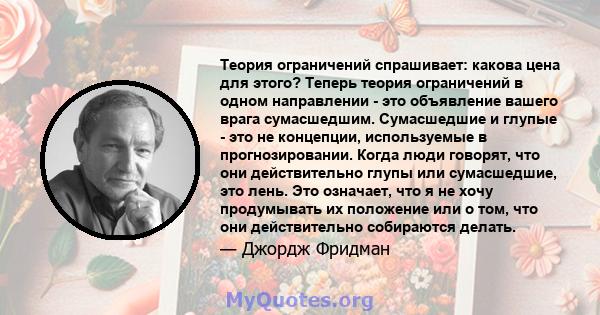 Теория ограничений спрашивает: какова цена для этого? Теперь теория ограничений в одном направлении - это объявление вашего врага сумасшедшим. Сумасшедшие и глупые - это не концепции, используемые в прогнозировании. Когда люди говорят, что они действительно глупы или сумасшедшие, это лень. Это означает, что я не хочу продумывать их положение или о том, что они действительно собираются делать.

— Джордж Фридман

MyQuotes.org